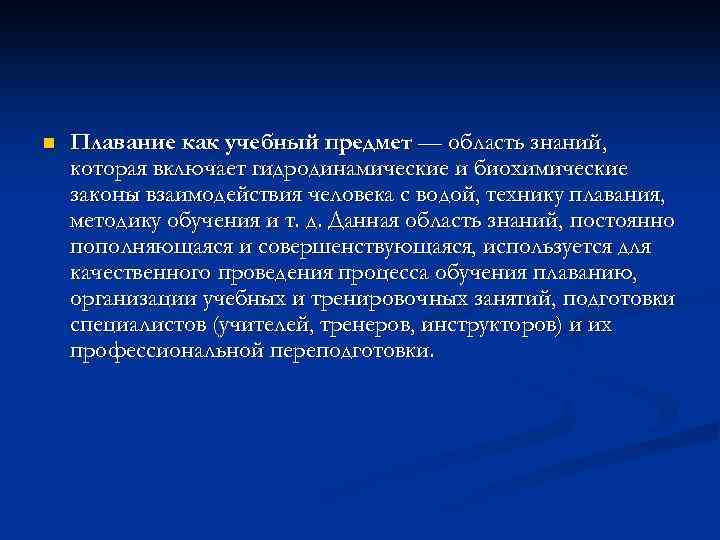 Плавание как учебный предмет — область знаний, которая включает гидродинамические и биохимические законы взаимодействия человека с водой, технику плавания, методику обучения и т. д. Данная область знаний, постоянно пополняющаяся и совершенствующаяся, используется для качественного проведения процесса обучения плаванию, организации учебных и тренировочных занятий, подготовки специалистов (учителей, тренеров, инструкторов) и их профессиональной переподготовки.